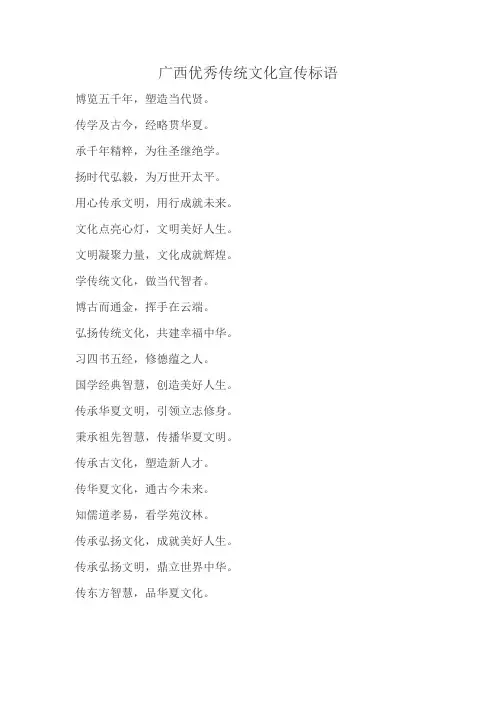 广西优秀传统文化宣传标语

博览五千年，塑造当代贤。

传学及古今，经略贯华夏。

承千年精粹，为往圣继绝学。

扬时代弘毅，为万世开太平。

用心传承文明，用行成就未来。

文化点亮心灯，文明美好人生。

文明凝聚力量，文化成就辉煌。

学传统文化，做当代智者。

博古而通金，挥手在云端。

弘扬传统文化，共建幸福中华。

习四书五经，修德蕴之人。

国学经典智慧，创造美好人生。

传承华夏文明，引领立志修身。

秉承祖先智慧，传播华夏文明。

传承古文化，塑造新人才。

传华夏文化，通古今未来。

知儒道孝易，看学苑汶林。

传承弘扬文化，成就美好人生。

传承弘扬文明，鼎立世界中华。

传东方智慧，品华夏文化。